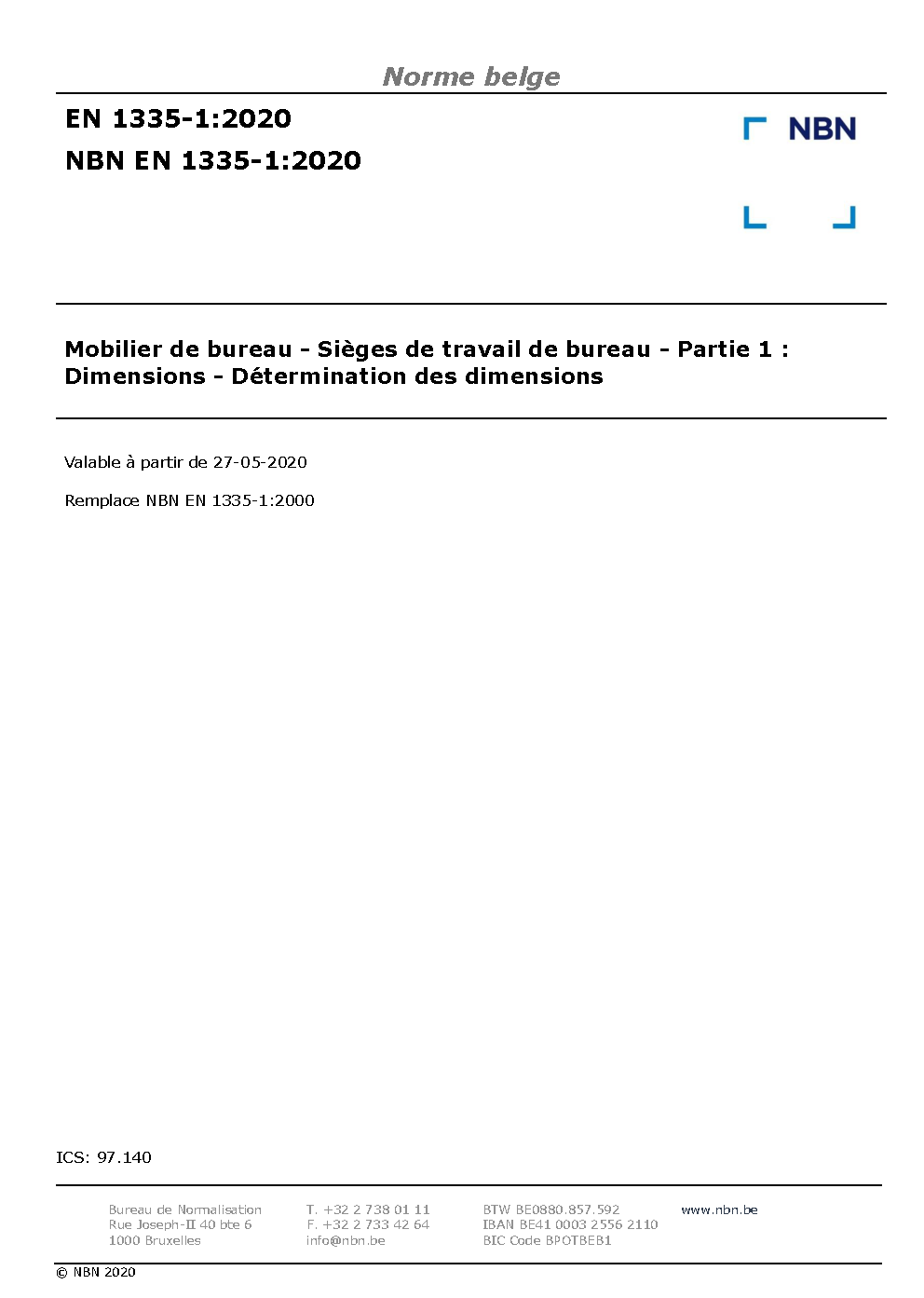 Norme belge

EN 1335-1:2020
NBN EN 1335-1:2020

NBN

Mobilier de bureau - Sièges de travail de bureau - Partie 1 : Dimensions - Détermination des dimensions

Valable à partir de 27-05-2020

Remplace NBN EN 1335-1:2000

ICS: 97.140

Bureau de Normalisation
Rue Joseph-II 40 bte 6
1000 Bruxelles

T. +32 2 738 01 11
F. +32 2 733 42 64
info@nbn.be

BTW BE0880.857.592
IBAN BE41 0003 2556 2110
BIC Code BPOTBEB1

www.nbn.be

© NBN 2020